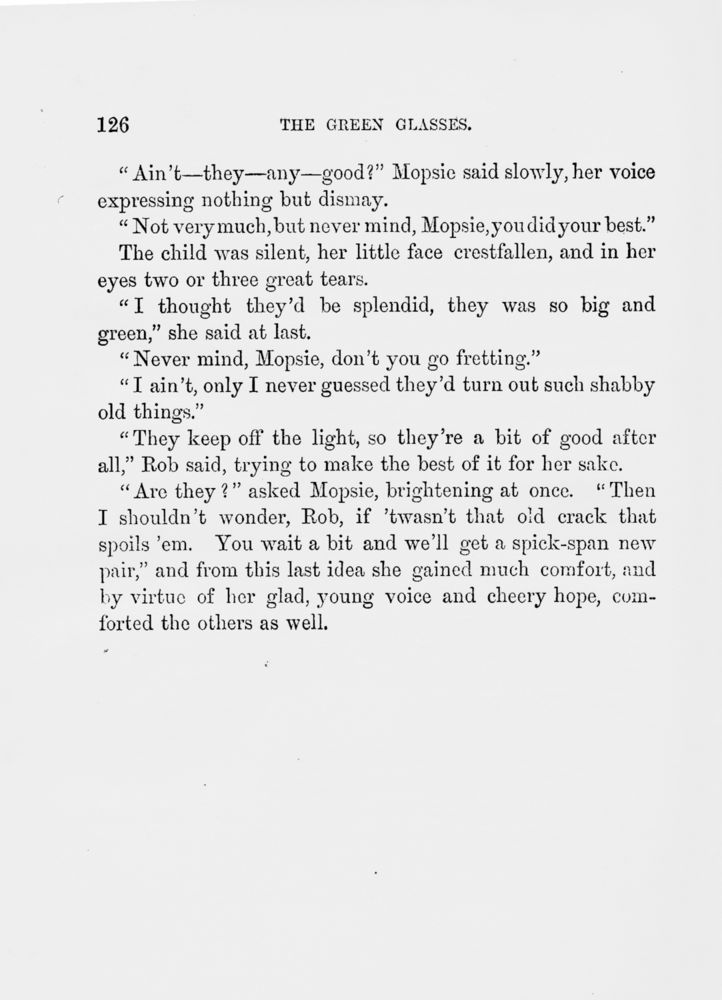 126 THE GREEN GLASSES.

"Ain't—they—any—good?" Mopsie said slowly, her voice expressing nothing but dismay.

"Not very much, but never mind, Mopsie, you did your best."

The child was silent, her little face crestfallen, and in her eyes two or three great tears.

"I thought they'd be splendid, they was so big and green," she said at last.

"Never mind, Mopsie, don't you go fretting."

"I ain't, only I never guessed they'd turn out such shabby old things."

"They keep off the light, so they're a bit of good after all," Rob said, trying to make the best of it for her sake.

"Are they?" asked Mopsie, brightening at once. "Then I shouldn't wonder, Rob, if 'twasn't that old crack that spoils 'em. You wait a bit and we'll get a spick-span new pair," and from this last idea she gained much comfort, and by virtue of her glad, young voice and cheery hope, comforted the others as well.